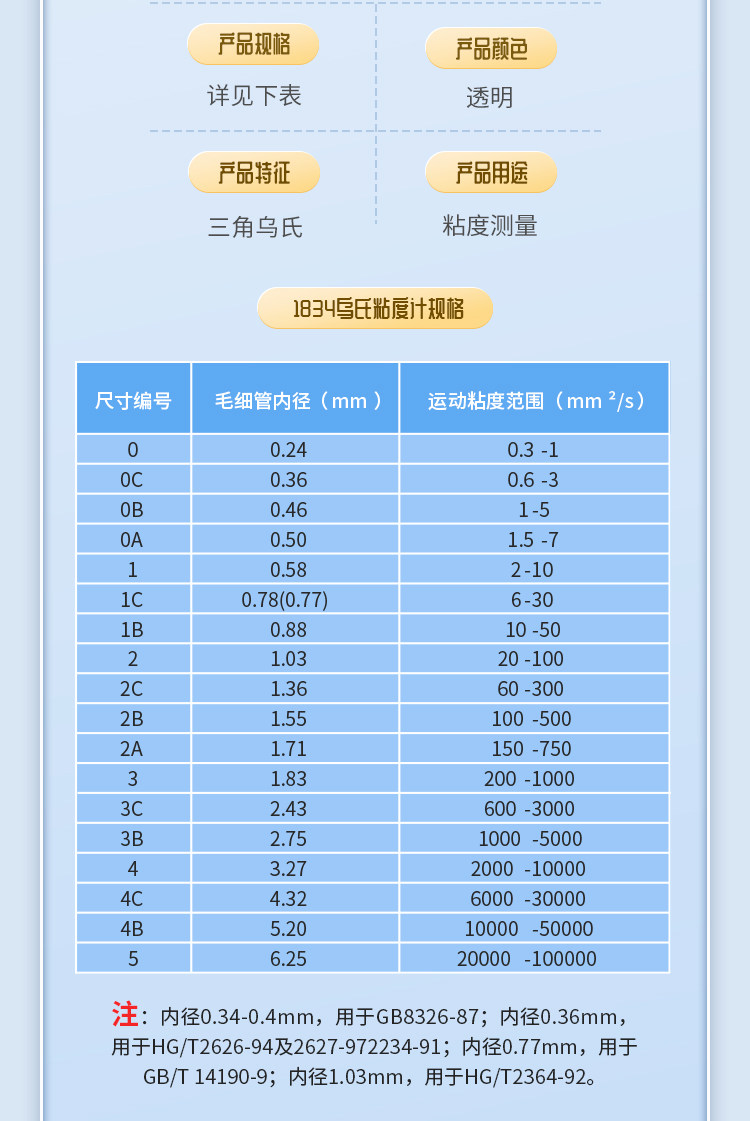 产品规格
详见下表

产品颜色
透明

产品特征
三角乌氏

产品用途
粘度测量

1834乌氏粘度计规格

| 尺寸编号 | 毛细管内径（mm） | 运动粘度范围（mm ²/s） |
|---|---|---|
| 0 | 0.24 | 0.3 -1 |
| 0C | 0.36 | 0.6 -3 |
| 0B | 0.46 | 1-5 |
| 0A | 0.50 | 1.5 -7 |
| 1 | 0.58 | 2-10 |
| 1C | 0.78(0.77) | 6-30 |
| 1B | 0.88 | 10 -50 |
| 2 | 1.03 | 20 -100 |
| 2C | 1.36 | 60 -300 |
| 2B | 1.55 | 100 -500 |
| 2A | 1.71 | 150 -750 |
| 3 | 1.83 | 200 -1000 |
| 3C | 2.43 | 600 -3000 |
| 3B | 2.75 | 1000 -5000 |
| 4 | 3.27 | 2000 -10000 |
| 4C | 4.32 | 6000 -30000 |
| 4B | 5.20 | 10000 -50000 |
| 5 | 6.25 | 20000 -100000 |

注：内径0.34-0.4mm，用于GB8326-87；内径0.36mm，用于HG/T2626-94及2627-972234-91；内径0.77mm，用于GB/T 14190-9；内径1.03mm，用于HG/T2364-92。